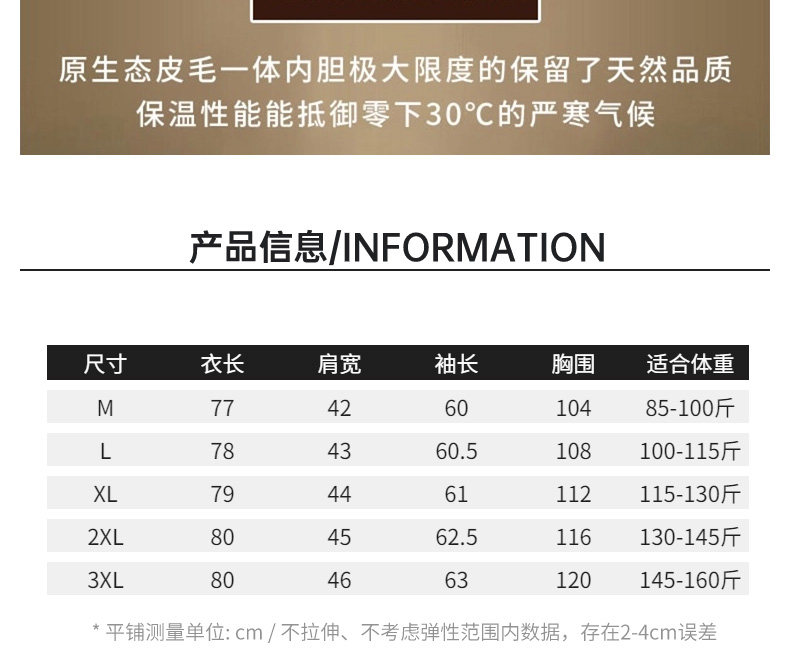 原生态皮毛一体内胆极大限度的保留了天然品质
保温性能能抵御零下30°C的严寒气候

产品信息/INFORMATION

| 尺寸 | 衣长 | 肩宽 | 袖长 | 胸围 | 适合体重 |
|---|---|---|---|---|---|
| M | 77 | 42 | 60 | 104 | 85-100斤 |
| L | 78 | 43 | 60.5 | 108 | 100-115斤 |
| XL | 79 | 44 | 61 | 112 | 115-130斤 |
| 2XL | 80 | 45 | 62.5 | 116 | 130-145斤 |
| 3XL | 80 | 46 | 63 | 120 | 145-160斤 |

* 平铺测量单位: cm / 不拉伸、不考虑弹性范围内数据，存在2-4cm误差